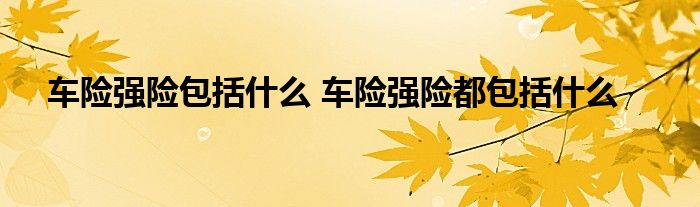 车险强险包括什么 车险强险都包括什么